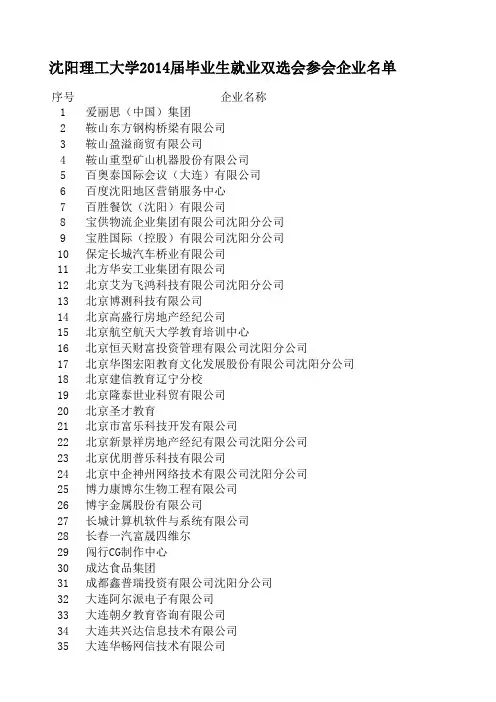 沈阳理工大学2014届毕业生就业双选会参会企业名单

| 序号 | 企业名称 |
|---|---|
| 1 | 爱丽思（中国）集团 |
| 2 | 鞍山东方钢构桥梁有限公司 |
| 3 | 鞍山盈溢商贸有限公司 |
| 4 | 鞍山重型矿山机器股份有限公司 |
| 5 | 百奥泰国际会议（大连）有限公司 |
| 6 | 百度沈阳地区营销服务中心 |
| 7 | 百胜餐饮（沈阳）有限公司 |
| 8 | 宝供物流企业集团有限公司沈阳分公司 |
| 9 | 宝胜国际（控股）有限公司沈阳分公司 |
| 10 | 保定长城汽车桥业有限公司 |
| 11 | 北方华安工业集团有限公司 |
| 12 | 北京艾为飞鸿科技有限公司沈阳分公司 |
| 13 | 北京博测科技有限公司 |
| 14 | 北京高盛行房地产经纪公司 |
| 15 | 北京航空航天大学教育培训中心 |
| 16 | 北京恒天财富投资管理有限公司沈阳分公司 |
| 17 | 北京华图宏阳教育文化发展股份有限公司沈阳分公司 |
| 18 | 北京建信教育辽宁分校 |
| 19 | 北京隆泰世业科贸有限公司 |
| 20 | 北京圣才教育 |
| 21 | 北京市富乐科技开发有限公司 |
| 22 | 北京新景祥房地产经纪有限公司沈阳分公司 |
| 23 | 北京优朋普乐科技有限公司 |
| 24 | 北京中企神州网络技术有限公司沈阳分公司 |
| 25 | 博力康博尔生物工程有限公司 |
| 26 | 博宇金属股份有限公司 |
| 27 | 长城计算机软件与系统有限公司 |
| 28 | 长春一汽富晟四维尔 |
| 29 | 闯行CG制作中心 |
| 30 | 成达食品集团 |
| 31 | 成都鑫普瑞投资有限公司沈阳分公司 |
| 32 | 大连阿尔派电子有限公司 |
| 33 | 大连朝夕教育咨询有限公司 |
| 34 | 大连共兴达信息技术有限公司 |
| 35 | 大连华畅网信技术有限公司 |